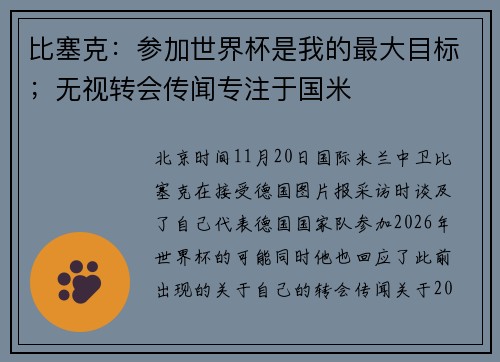 比塞克：参加世界杯是我的最大目标；无视转会传闻专注于国米

北京时间11月20日国际米兰中卫比塞克在接受德国图片报采访时谈及了自己代表德国国家队参加2026年世界杯的可能同时他也回应了此前出现的关于自己的转会传闻关于20